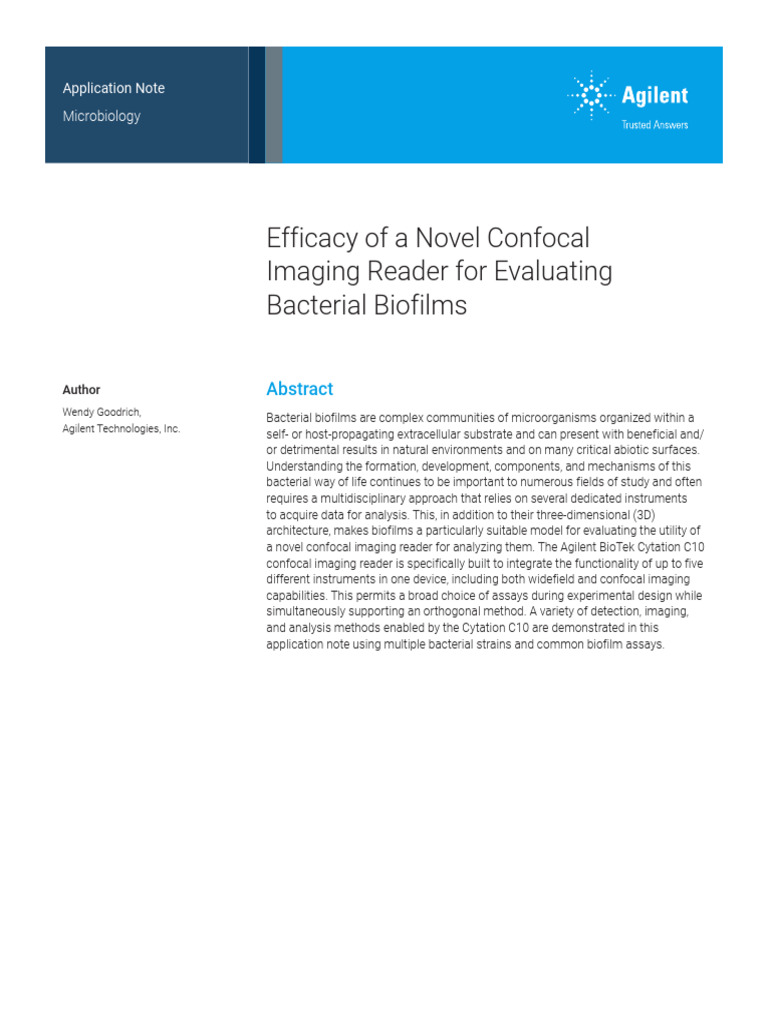 Application Note
Microbiology

Agilent
Trusted Answers

Efficacy of a Novel Confocal Imaging Reader for Evaluating Bacterial Biofilms

Author
Wendy Goodrich,
Agilent Technologies, Inc.

Abstract

Bacterial biofilms are complex communities of microorganisms organized within a self- or host-propagating extracellular substrate and can present with beneficial and/or detrimental results in natural environments and on many critical abiotic surfaces. Understanding the formation, development, components, and mechanisms of this bacterial way of life continues to be important to numerous fields of study and often requires a multidisciplinary approach that relies on several dedicated instruments to acquire data for analysis. This, in addition to their three-dimensional (3D) architecture, makes biofilms a particularly suitable model for evaluating the utility of a novel confocal imaging reader for analyzing them. The Agilent BioTek Cytation C10 confocal imaging reader is specifically built to integrate the functionality of up to five different instruments in one device, including both widefield and confocal imaging capabilities. This permits a broad choice of assays during experimental design while simultaneously supporting an orthogonal method. A variety of detection, imaging, and analysis methods enabled by the Cytation C10 are demonstrated in this application note using multiple bacterial strains and common biofilm assays.